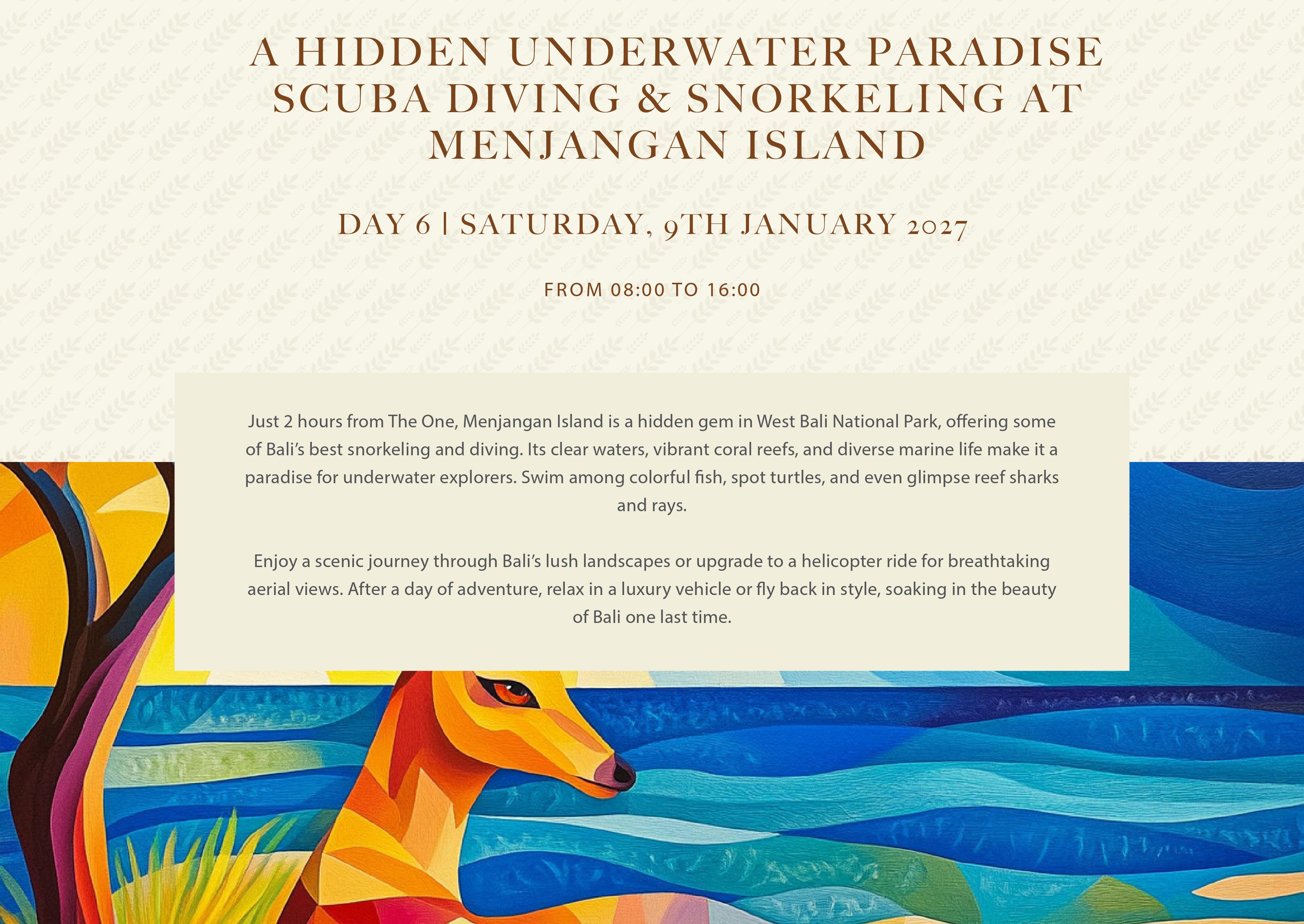 A HIDDEN UNDERWATER PARADISE
SCUBA DIVING & SNORKELING AT
MENJANGAN ISLAND

DAY 6 | SATURDAY, 9TH JANUARY 2027

FROM 08:00 TO 16:00

Just 2 hours from The One, Menjangan Island is a hidden gem in West Bali National Park, offering some of Bali's best snorkeling and diving. Its clear waters, vibrant coral reefs, and diverse marine life make it a paradise for underwater explorers. Swim among colorful fish, spot turtles, and even glimpse reef sharks and rays.

Enjoy a scenic journey through Bali's lush landscapes or upgrade to a helicopter ride for breathtaking aerial views. After a day of adventure, relax in a luxury vehicle or fly back in style, soaking in the beauty of Bali one last time.